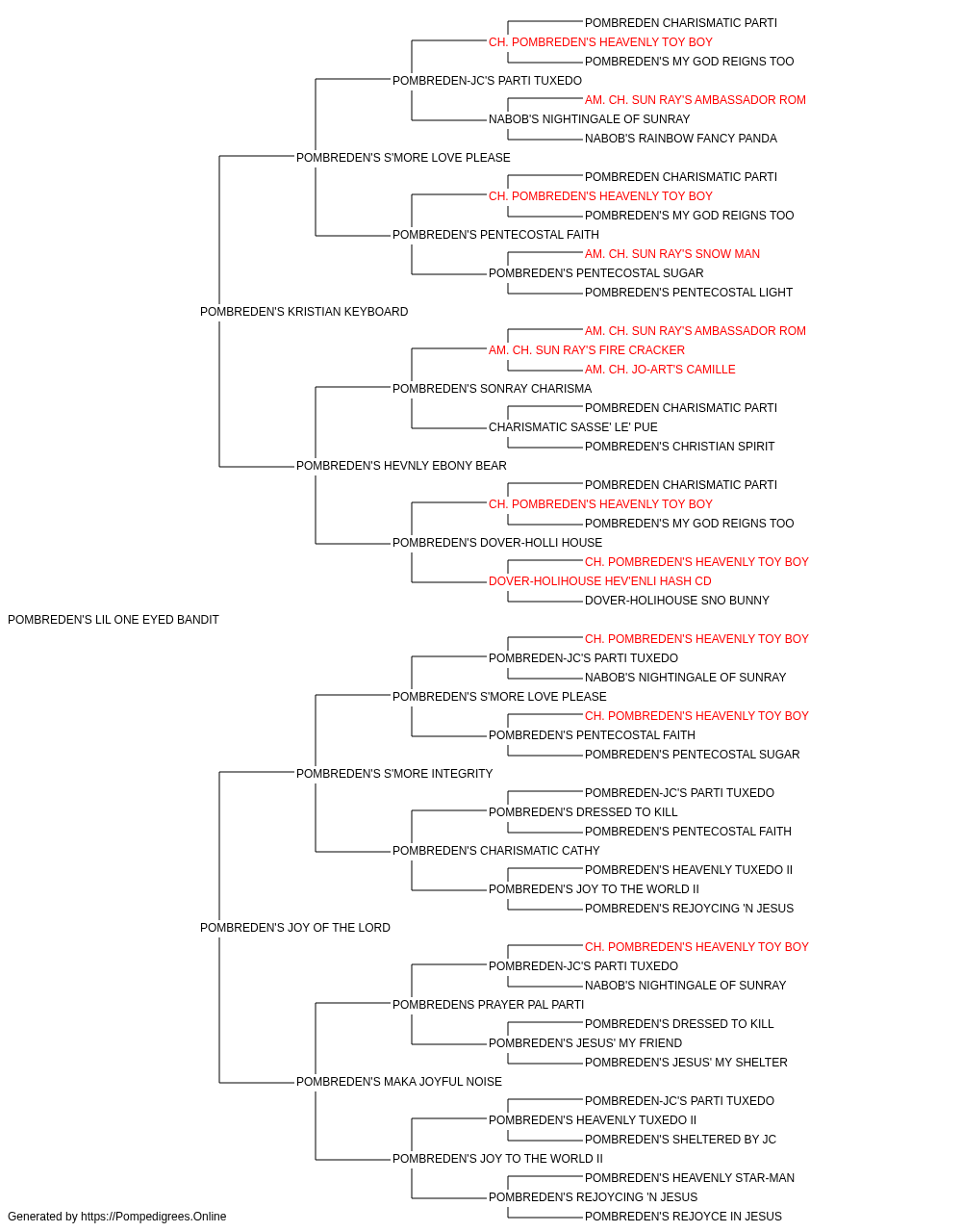 POMBREDEN CHARISMATIC PARTI
CH. POMBREDEN'S HEAVENLY TOY BOY
POMBREDEN'S MY GOD REIGNS TOO
POMBREDEN-JC'S PARTI TUXEDO
AM. CH. SUN RAY'S AMBASSADOR ROM
NABOB'S NIGHTINGALE OF SUNRAY
NABOB'S RAINBOW FANCY PANDA
POMBREDEN'S S'MORE LOVE PLEASE
POMBREDEN CHARISMATIC PARTI
CH. POMBREDEN'S HEAVENLY TOY BOY
POMBREDEN'S MY GOD REIGNS TOO
POMBREDEN'S PENTECOSTAL FAITH
AM. CH. SUN RAY'S SNOW MAN
POMBREDEN'S PENTECOSTAL SUGAR
POMBREDEN'S PENTECOSTAL LIGHT
POMBREDEN'S KRISTIAN KEYBOARD
AM. CH. SUN RAY'S AMBASSADOR ROM
AM. CH. SUN RAY'S FIRE CRACKER
AM. CH. JO-ART'S CAMILLE
POMBREDEN'S SONRAY CHARISMA
POMBREDEN CHARISMATIC PARTI
CHARISMATIC SASSE' LE' PUE
POMBREDEN'S CHRISTIAN SPIRIT
POMBREDEN'S HEVNLY EBONY BEAR
POMBREDEN CHARISMATIC PARTI
CH. POMBREDEN'S HEAVENLY TOY BOY
POMBREDEN'S MY GOD REIGNS TOO
POMBREDEN'S DOVER-HOLLI HOUSE
CH. POMBREDEN'S HEAVENLY TOY BOY
DOVER-HOLIHOUSE HEV'ENLI HASH CD
DOVER-HOLIHOUSE SNO BUNNY
POMBREDEN'S LIL ONE EYED BANDIT
CH. POMBREDEN'S HEAVENLY TOY BOY
POMBREDEN-JC'S PARTI TUXEDO
NABOB'S NIGHTINGALE OF SUNRAY
POMBREDEN'S S'MORE LOVE PLEASE
CH. POMBREDEN'S HEAVENLY TOY BOY
POMBREDEN'S PENTECOSTAL FAITH
POMBREDEN'S PENTECOSTAL SUGAR
POMBREDEN'S S'MORE INTEGRITY
POMBREDEN-JC'S PARTI TUXEDO
POMBREDEN'S DRESSED TO KILL
POMBREDEN'S PENTECOSTAL FAITH
POMBREDEN'S CHARISMATIC CATHY
POMBREDEN'S HEAVENLY TUXEDO II
POMBREDEN'S JOY TO THE WORLD II
POMBREDEN'S REJOYCING 'N JESUS
POMBREDEN'S JOY OF THE LORD
CH. POMBREDEN'S HEAVENLY TOY BOY
POMBREDEN-JC'S PARTI TUXEDO
NABOB'S NIGHTINGALE OF SUNRAY
POMBREDENS PRAYER PAL PARTI
POMBREDEN'S DRESSED TO KILL
POMBREDEN'S JESUS' MY FRIEND
POMBREDEN'S JESUS' MY SHELTER
POMBREDEN'S MAKA JOYFUL NOISE
POMBREDEN-JC'S PARTI TUXEDO
POMBREDEN'S HEAVENLY TUXEDO II
POMBREDEN'S SHELTERED BY JC
POMBREDEN'S JOY TO THE WORLD II
POMBREDEN'S HEAVENLY STAR-MAN
POMBREDEN'S REJOYCING 'N JESUS
POMBREDEN'S REJOYCE IN JESUS
Generated by https://Pompedigrees.Online